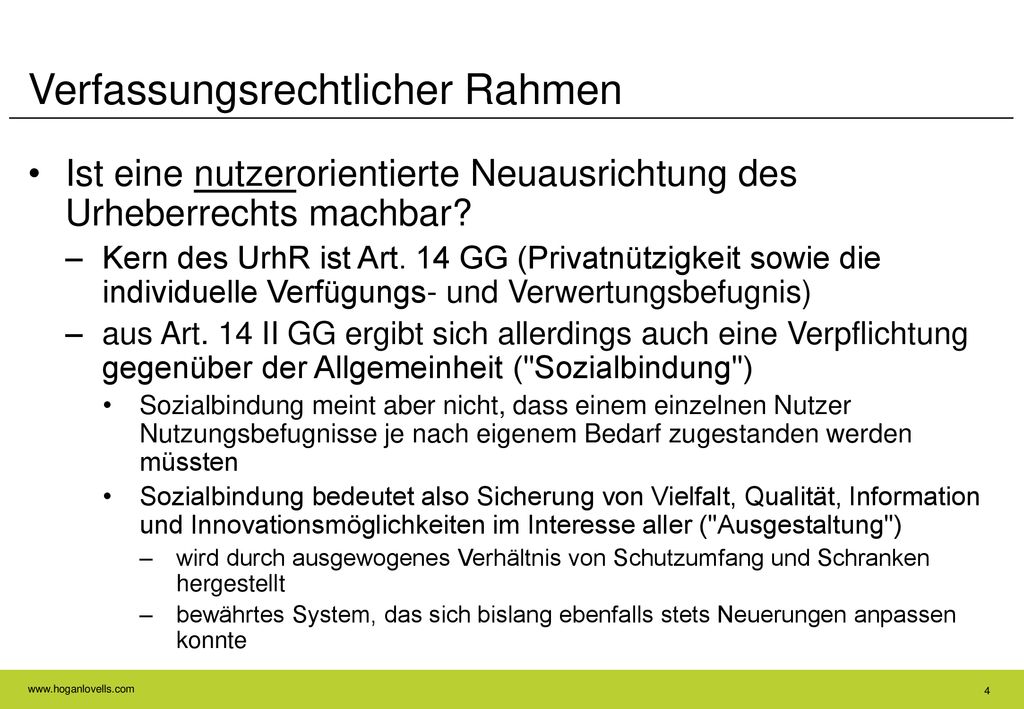 Verfassungsrechtlicher Rahmen

• Ist eine nutzerorientierte Neuausrichtung des Urheberrechts machbar?

– Kern des UrhR ist Art. 14 GG (Privatnützigkeit sowie die individuelle Verfügungs- und Verwertungsbefugnis)

– aus Art. 14 II GG ergibt sich allerdings auch eine Verpflichtung gegenüber der Allgemeinheit ("Sozialbindung")

• Sozialbindung meint aber nicht, dass einem einzelnen Nutzer Nutzungsbefugnisse je nach eigenem Bedarf zugestanden werden müssten

• Sozialbindung bedeutet also Sicherung von Vielfalt, Qualität, Information und Innovationsmöglichkeiten im Interesse aller ("Ausgestaltung")

– wird durch ausgewogenes Verhältnis von Schutzumfang und Schranken hergestellt

– bewährtes System, das sich bislang ebenfalls stets Neuerungen anpassen konnte

www.hoganlovells.com

4